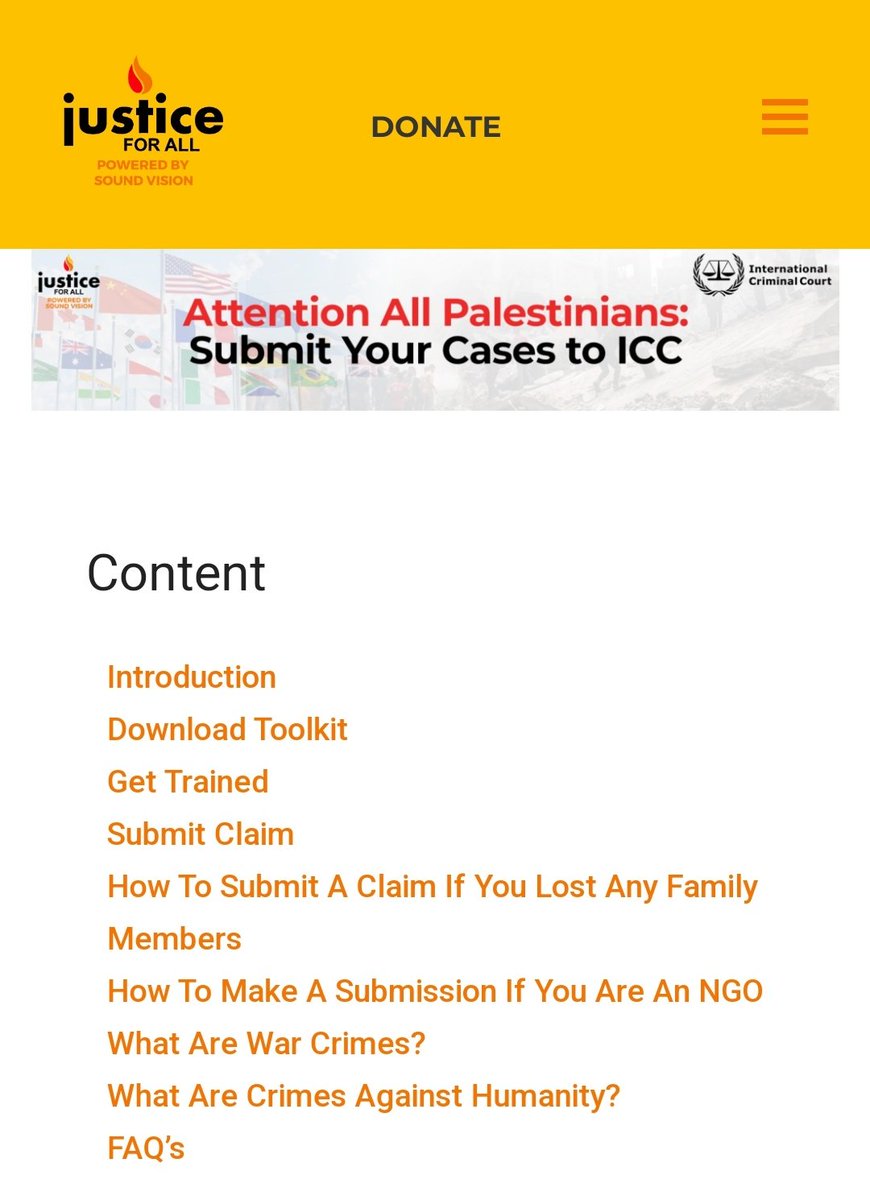 justice
FOR ALL
POWERED BY
SOUND VISION

DONATE

justice
FOR ALL
POWERED BY
SOUND VISION

International
Criminal Court

Attention All Palestinians:
Submit Your Cases to ICC

Content

Introduction
Download Toolkit
Get Trained
Submit Claim
How To Submit A Claim If You Lost Any Family Members
How To Make A Submission If You Are An NGO
What Are War Crimes?
What Are Crimes Against Humanity?
FAQ's